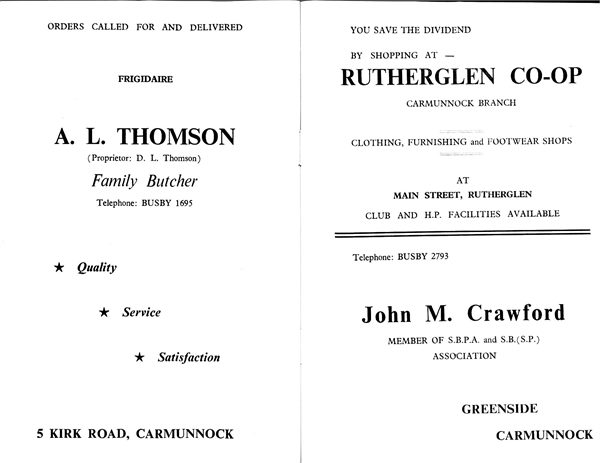 ORDERS CALLED FOR AND DELIVERED

FRIGIDAIRE

A. L. THOMSON

(Proprietor: D. L. Thomson)

Family Butcher

Telephone: BUSBY 1695

★ Quality

★ Service

★ Satisfaction

5 KIRK ROAD, CARMUNNOCK

YOU SAVE THE DIVIDEND

BY SHOPPING AT —

RUTHERGLEN CO-OP

CARMUNNOCK BRANCH

CLOTHING, FURNISHING and FOOTWEAR SHOPS

AT

MAIN STREET, RUTHERGLEN

CLUB AND H.P. FACILITIES AVAILABLE

Telephone: BUSBY 2793

John M. Crawford

MEMBER OF S.B.P.A. and S.B.(S.P.) ASSOCIATION

GREENSIDE

CARMUNNOCK